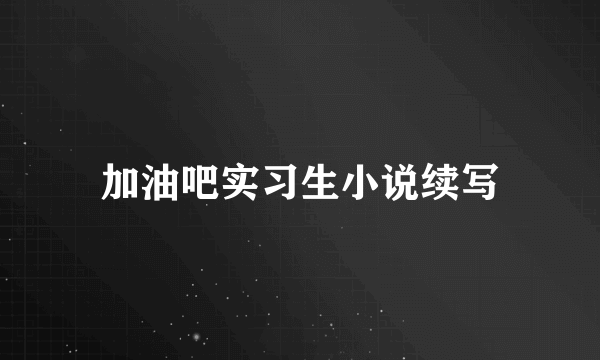 加油吧实习生小说续写